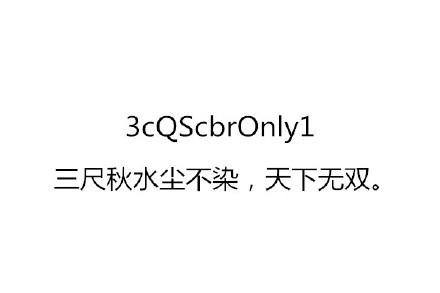 3cQScbrOnly1

三尺秋水尘不染，天下无双。